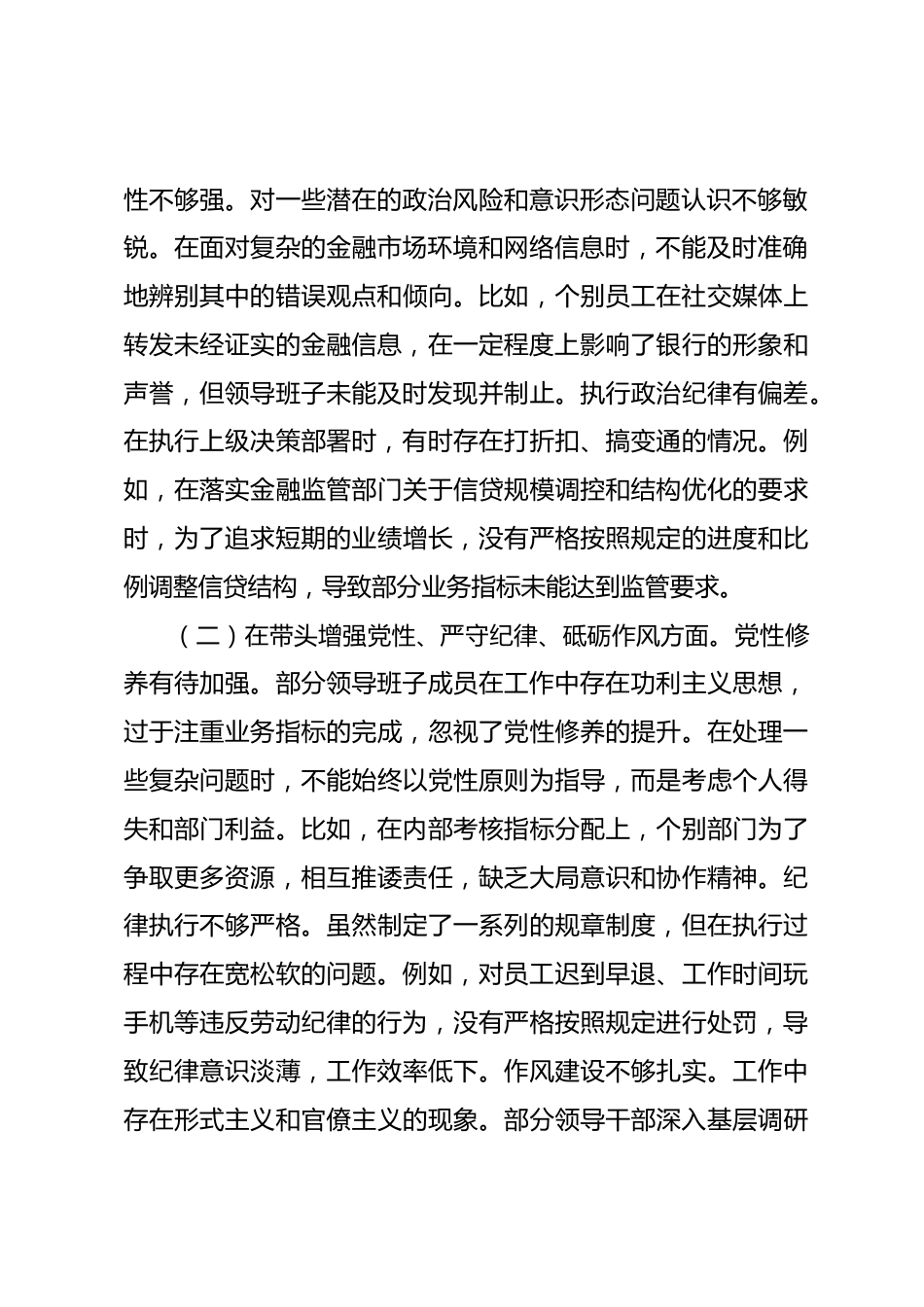 性不够强。对一些潜在的政治风险和意识形态问题认识不够敏锐。在面对复杂的金融市场环境和网络信息时，不能及时准确地辨别其中的错误观点和倾向。比如，个别员工在社交媒体上转发未经证实的金融信息，在一定程度上影响了银行的形象和声誉，但领导班子未能及时发现并制止。执行政治纪律有偏差。在执行上级决策部署时，有时存在打折扣、搞变通的情况。例如，在落实金融监管部门关于信贷规模调控和结构优化的要求时，为了追求短期的业绩增长，没有严格按照规定的进度和比例调整信贷结构，导致部分业务指标未能达到监管要求。

（二）在带头增强党性、严守纪律、砥砺作风方面。党性修养有待加强。部分领导班子成员在工作中存在功利主义思想，过于注重业务指标的完成，忽视了党性修养的提升。在处理一些复杂问题时，不能始终以党性原则为指导，而是考虑个人得失和部门利益。比如，在内部考核指标分配上，个别部门为了争取更多资源，相互推诿责任，缺乏大局意识和协作精神。纪律执行不够严格。虽然制定了一系列的规章制度，但在执行过程中存在宽松软的问题。例如，对员工迟到早退、工作时间玩手机等违反劳动纪律的行为，没有严格按照规定进行处罚，导致纪律意识淡薄，工作效率低下。作风建设不够扎实。工作中存在形式主义和官僚主义的现象。部分领导干部深入基层调研